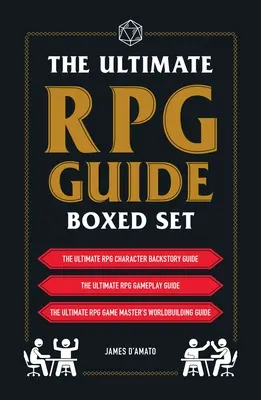 THE ULTIMATE
RPG
GUIDE
BOXED SET

THE ULTIMATE RPG CHARACTER BACKSTORY GUIDE

THE ULTIMATE RPG GAMEPLAY GUIDE

THE ULTIMATE RPG GAME MASTER'S WORLDBUILDING GUIDE

JAMES D'AMATO